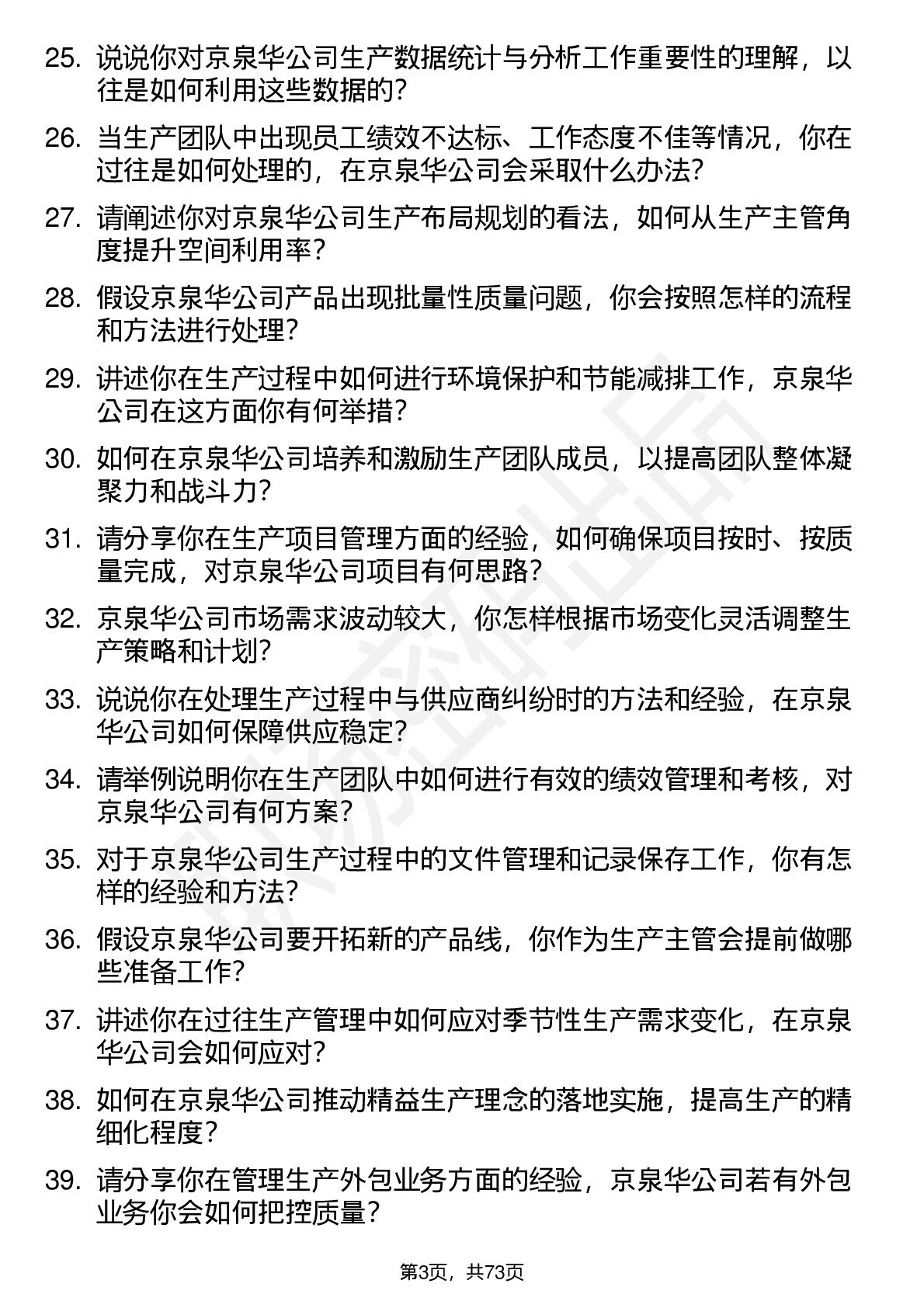 25. 说说你对京泉华公司生产数据统计与分析工作重要性的理解，以往是如何利用这些数据的？

26. 当生产团队中出现员工绩效不达标、工作态度不佳等情况，你在过往是如何处理的，在京泉华公司会采取什么办法？

27. 请阐述你对京泉华公司生产布局规划的看法，如何从生产主管角度提升空间利用率？

28. 假设京泉华公司产品出现批量性质量问题，你会按照怎样的流程和方法进行处理？

29. 讲述你在生产过程中如何进行环境保护和节能减排工作，京泉华公司在这方面你有何举措？

30. 如何在京泉华公司培养和激励生产团队成员，以提高团队整体凝聚力和战斗力？

31. 请分享你在生产项目管理方面的经验，如何确保项目按时、按质量完成，对京泉华公司项目有何思路？

32. 京泉华公司市场需求波动较大，你怎样根据市场变化灵活调整生产策略和计划？

33. 说说你在处理生产过程中与供应商纠纷时的方法和经验，在京泉华公司如何保障供应稳定？

34. 请举例说明你在生产团队中如何进行有效的绩效管理和考核，对京泉华公司有何方案？

35. 对于京泉华公司生产过程中的文件管理和记录保存工作，你有怎样的经验和方法？

36. 假设京泉华公司要开拓新的产品线，你作为生产主管会提前做哪些准备工作？

37. 讲述你在过往生产管理中如何应对季节性生产需求变化，在京泉华公司会如何应对？

38. 如何在京泉华公司推动精益生产理念的落地实施，提高生产的精细化程度？

39. 请分享你在管理生产外包业务方面的经验，京泉华公司若有外包业务你会如何把控质量？

第3页，共73页